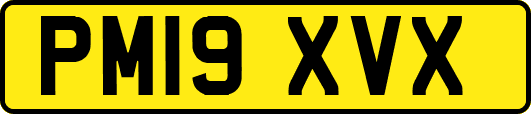 PM19 XVX